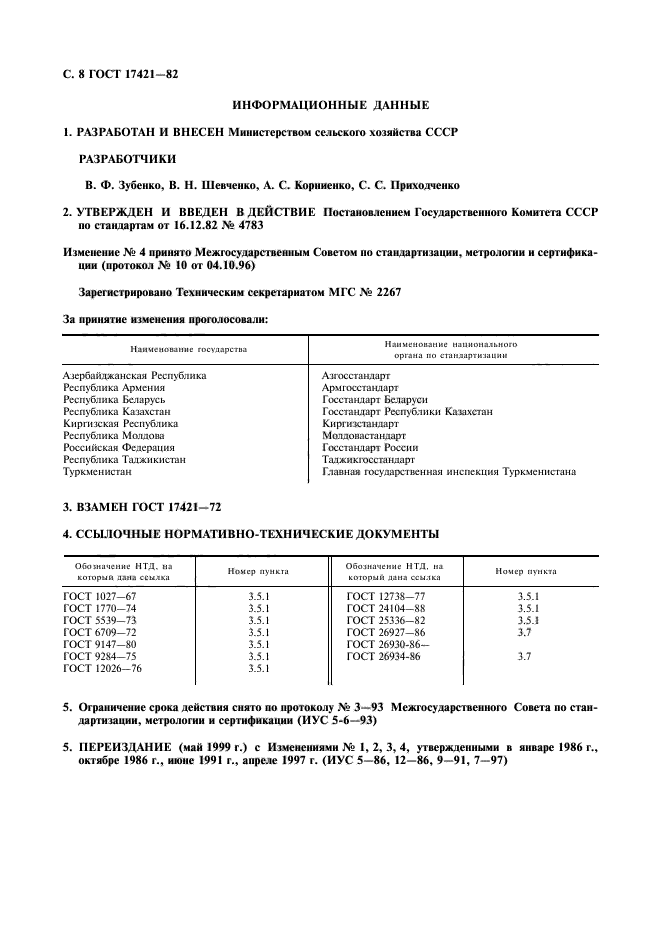 С. 8 ГОСТ 17421—82

ИНФОРМАЦИОННЫЕ ДАННЫЕ

1. РАЗРАБОТАН И ВНЕСЕН Министерством сельского хозяйства СССР

РАЗРАБОТЧИКИ

В. Ф. Зубенко, В. Н. Шевченко, А. С. Корниенко, С. С. Приходченко

2. УТВЕРЖДЕН И ВВЕДЕН В ДЕЙСТВИЕ Постановлением Государственного Комитета СССР по стандартам от 16.12.82 № 4783

Изменение № 4 принято Межгосударственным Советом по стандартизации, метрологии и сертификации (протокол № 10 от 04.10.96)

Зарегистрировано Техническим секретариатом МГС № 2267

За принятие изменения проголосовали:

| Наименование государства | Наименование национального органа по стандартизации |
|---|---|
| Азербайджанская Республика | Азгосстандарт |
| Республика Армения | Армгосстандарт |
| Республика Беларусь | Госстандарт Беларуси |
| Республика Казахстан | Госстандарт Республики Казахстан |
| Киргизская Республика | Киргизстандарт |
| Республика Молдова | Молдовастандарт |
| Российская Федерация | Госстандарт России |
| Республика Таджикистан | Таджикгосстандарт |
| Туркменистан | Главная государственная инспекция Туркменистана |

3. ВЗАМЕН ГОСТ 17421—72

4. ССЫЛОЧНЫЕ НОРМАТИВНО-ТЕХНИЧЕСКИЕ ДОКУМЕНТЫ

| Обозначение НТД, на который дана ссылка | Номер пункта | Обозначение НТД, на который дана ссылка | Номер пункта |
|---|---|---|---|
| ГОСТ 1027—67 | 3.5.1 | ГОСТ 12738—77 | 3.5.1 |
| ГОСТ 1770—74 | 3.5.1 | ГОСТ 24104—88 | 3.5.1 |
| ГОСТ 5539—73 | 3.5.1 | ГОСТ 25336—82 | 3.5.1 |
| ГОСТ 6709—72 | 3.5.1 | ГОСТ 26927—86 | 3.7 |
| ГОСТ 9147—80 | 3.5.1 | ГОСТ 26930-86— | |
| ГОСТ 9284—75 | 3.5.1 | ГОСТ 26934-86 | 3.7 |
| ГОСТ 12026—76 | 3.5.1 | | |

5. Ограничение срока действия снято по протоколу № 3—93 Межгосударственного Совета по стандартизации, метрологии и сертификации (ИУС 5-6—93)

5. ПЕРЕИЗДАНИЕ (май 1999 г.) с Изменениями № 1, 2, 3, 4, утвержденными в январе 1986 г., октябре 1986 г., июне 1991 г., апреле 1997 г. (ИУС 5—86, 12—86, 9—91, 7—97)